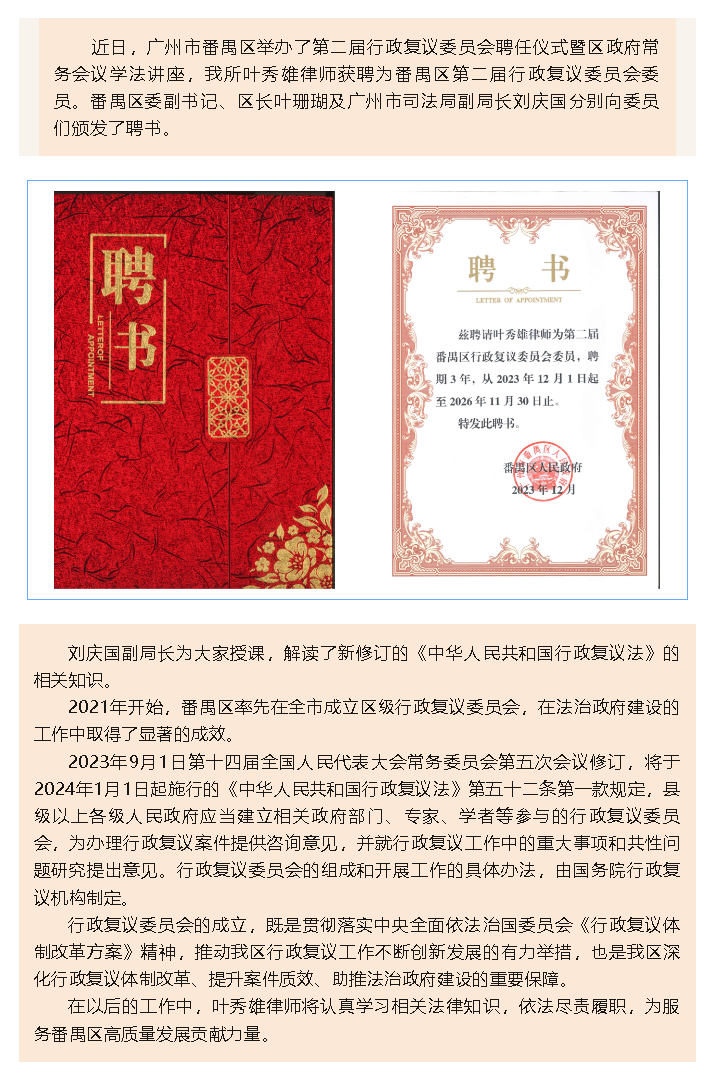 近日，广州市番禺区举办了第二届行政复议委员会聘任仪式暨区政府常务会议学法讲座，我所叶秀雄律师获聘为番禺区第二届行政复议委员会委员。番禺区委副书记、区长叶珊瑚及广州市司法局副局长刘庆国分别向委员们颁发了聘书。

聘书

LETTER OF APPOINTMENT

聘 书

LETTER OF APPOINTMENT

兹聘请叶秀雄律师为第二届番禺区行政复议委员会委员，聘期3年，从2023年12月1日起至2026年11月30日止。

特发此聘书。

番禺区人民政府

2023年12月

刘庆国副局长为大家授课，解读了新修订的《中华人民共和国行政复议法》的相关知识。

2021年开始，番禺区率先在全市成立区级行政复议委员会，在法治政府建设的工作中取得了显著的成效。

2023年9月1日第十四届全国人民代表大会常务委员会第五次会议修订，将于2024年1月1日起施行的《中华人民共和国行政复议法》第五十二条第一款规定，县级以上各级人民政府应当建立相关政府部门、专家、学者等参与的行政复议委员会，为办理行政复议案件提供咨询意见，并就行政复议工作中的重大事项和共性问题研究提出意见。行政复议委员会的组成和开展工作的具体办法，由国务院行政复议机构制定。

行政复议委员会的成立，既是贯彻落实中央全面依法治国委员会《行政复议体制改革方案》精神，推动我区行政复议工作不断创新发展的有力举措，也是我区深化行政复议体制改革、提升案件质效、助推法治政府建设的重要保障。

在以后的工作中，叶秀雄律师将认真学习相关法律知识，依法尽责履职，为服务番禺区高质量发展贡献力量。